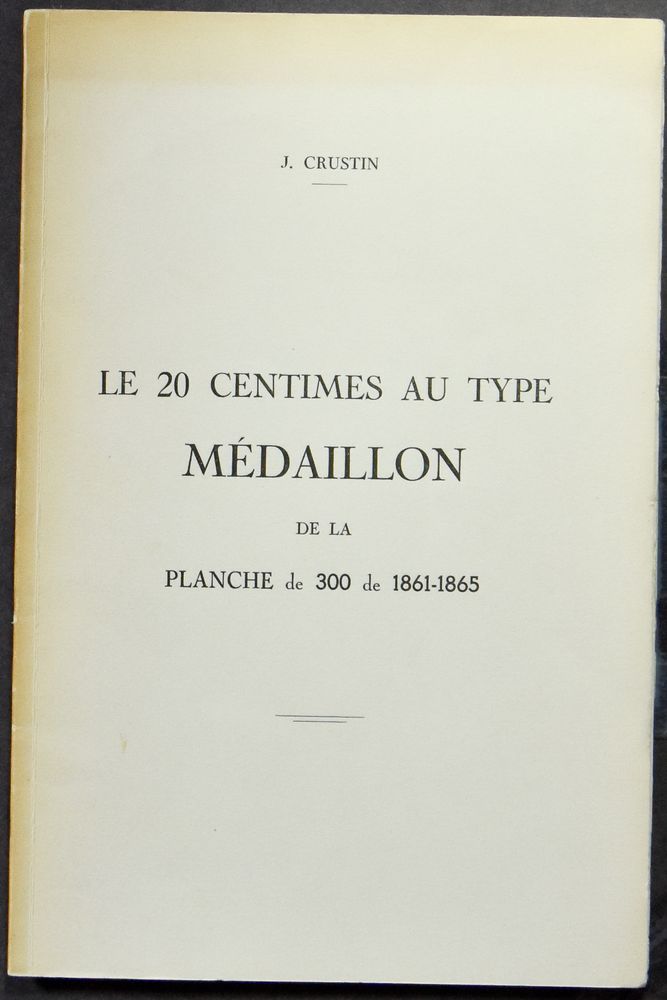 J. CRUSTIN

LE 20 CENTIMES AU TYPE

MÉDAILLON

DE LA

PLANCHE de 300 de 1861-1865